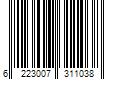 6 223007 311038